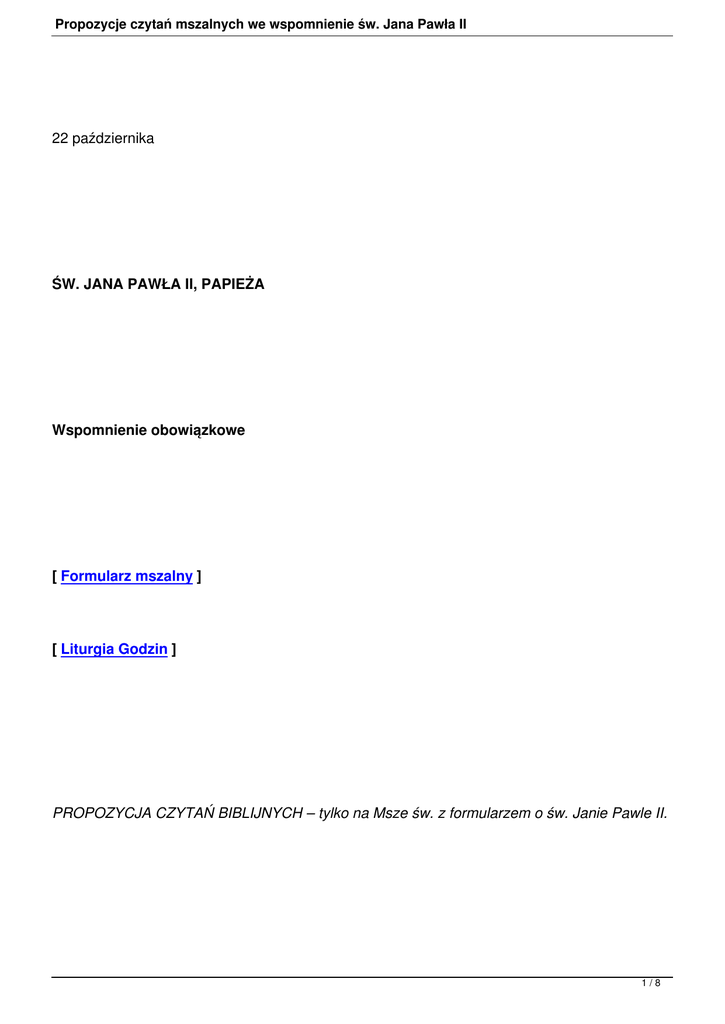 Propozycje czytań mszalnych we wspomnienie św. Jana Pawła II

22 października

ŚW. JANA PAWŁA II, PAPIEŻA

Wspomnienie obowiązkowe

[ Formularz mszalny ]

[ Liturgia Godzin ]

PROPOZYCJA CZYTAŃ BIBLIJNYCH – tylko na Msze św. z formularzem o św. Janie Pawle II.

1 / 8